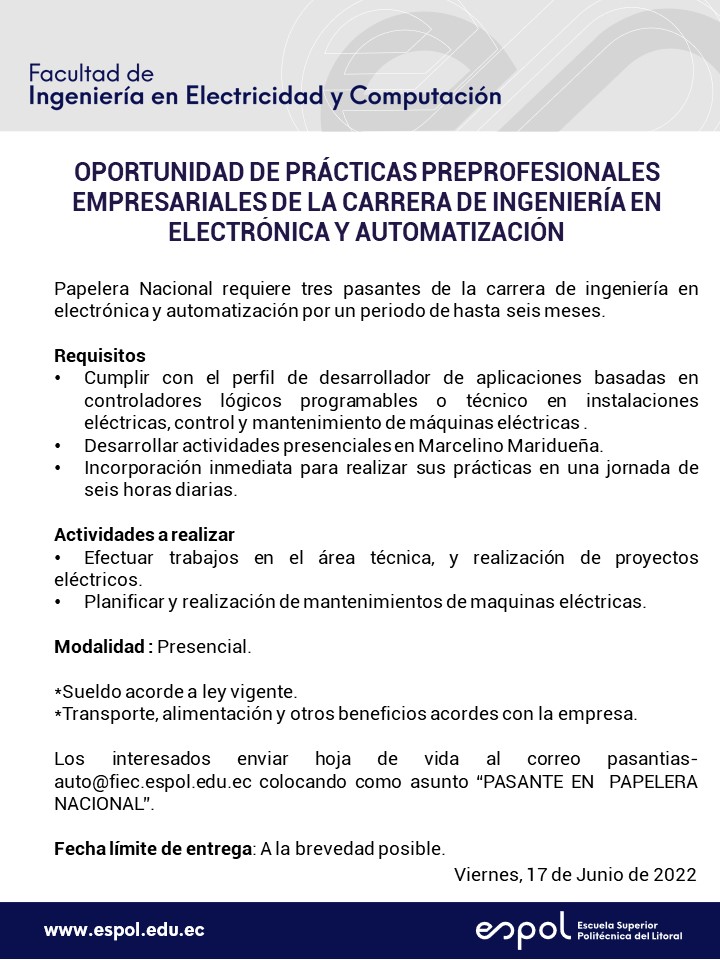 Facultad de
Ingeniería en Electricidad y Computación

OPORTUNIDAD DE PRÁCTICAS PREPROFESIONALES EMPRESARIALES DE LA CARRERA DE INGENIERÍA EN ELECTRÓNICA Y AUTOMATIZACIÓN

Papelera Nacional requiere tres pasantes de la carrera de ingeniería en electrónica y automatización por un periodo de hasta seis meses.

Requisitos
• Cumplir con el perfil de desarrollador de aplicaciones basadas en controladores lógicos programables o técnico en instalaciones eléctricas, control y mantenimiento de máquinas eléctricas .
• Desarrollar actividades presenciales en Marcelino Maridueña.
• Incorporación inmediata para realizar sus prácticas en una jornada de seis horas diarias.

Actividades a realizar
• Efectuar trabajos en el área técnica, y realización de proyectos eléctricos.
• Planificar y realización de mantenimientos de maquinas eléctricas.

Modalidad : Presencial.

*Sueldo acorde a ley vigente.
*Transporte, alimentación y otros beneficios acordes con la empresa.

Los interesados enviar hoja de vida al correo pasantias-auto@fiec.espol.edu.ec colocando como asunto “PASANTE EN PAPELERA NACIONAL”.

Fecha límite de entrega: A la brevedad posible.

Viernes, 17 de Junio de 2022

www.espol.edu.ec
espol Escuela Superior Politécnica del Litoral